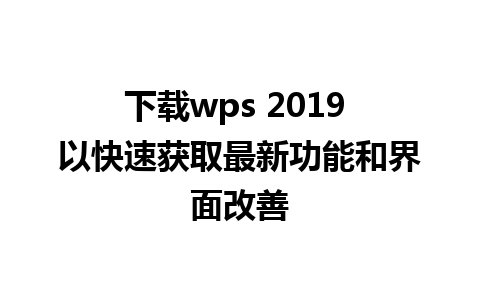 下载wps 2019 以快速获取最新功能和界面改善